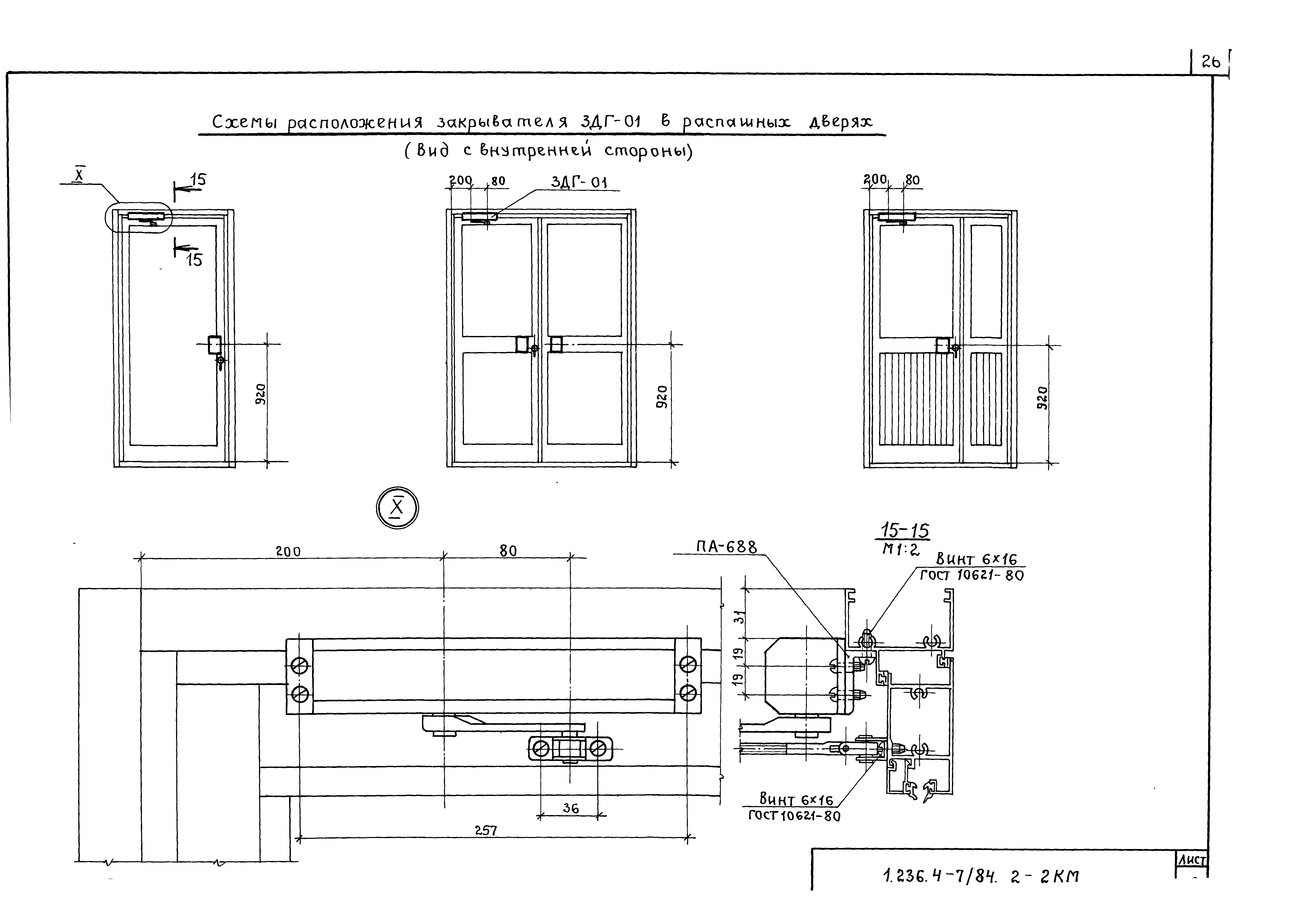 26

Схемы расположения закрывателя ЗДГ-01 в распашных дверях
(Вид с внутренней стороны)

X
15
15
920

200 80 ЗДГ-01
920

200 80
920

X

200
80
36
257

ПА-688
15-15
М1:2
Винт 6×16
ГОСТ 10621-80
31
19
19
Винт 6×16
ГОСТ 10621-80

1.236.4-7/84. 2-2КМ
Лист